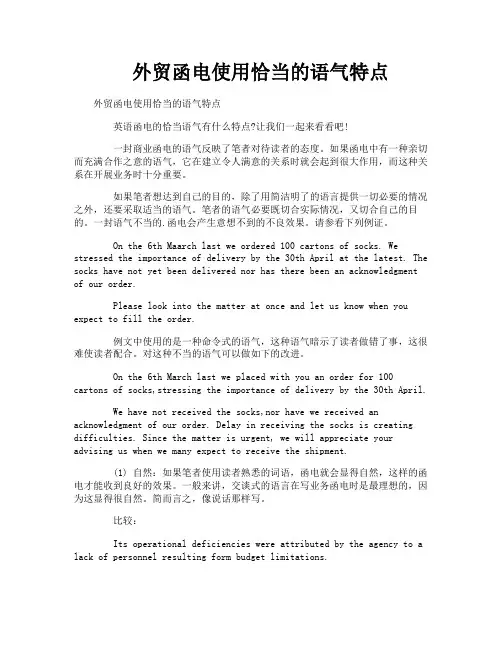 外贸函电使用恰当的语气特点

外贸函电使用恰当的语气特点

英语函电的恰当语气有什么特点?让我们一起来看看吧!

一封商业函电的语气反映了笔者对待读者的态度。如果函电中有一种亲切而充满合作之意的语气，它在建立令人满意的关系时就会起到很大作用，而这种关系在开展业务时十分重要。

如果笔者想达到自己的目的，除了用简洁明了的语言提供一切必要的情况之外，还要采取适当的语气。笔者的语气必要既切合实际情况，又切合自己的目的。一封语气不当的.函电会产生意想不到的不良效果。请参看下列例证。

On the 6th Maarch last we ordered 100 cartons of socks. We stressed the importance of delivery by the 30th April at the latest. The socks have not yet been delivered nor has there been an acknowledgment of our order.

Please look into the matter at once and let us know when you expect to fill the order.

例文中使用的是一种命令式的语气，这种语气暗示了读者做错了事，这很难使读者配合。对这种不当的语气可以做如下的改进。

On the 6th March last we placed with you an order for 100 cartons of socks,stressing the importance of delivery by the 30th April.

We have not received the socks,nor have we received an acknowledgment of our order. Delay in receiving the socks is creating difficulties. Since the matter is urgent, we will appreciate your advising us when we many expect to receive the shipment.

(1) 自然：如果笔者使用读者熟悉的词语，函电就会显得自然，这样的函电才能收到良好的效果。一般来讲，交谈式的语言在写业务函电时是最理想的，因为这显得很自然。简而言之，像说话那样写。

比较：

Its operational deficiencies were attributed by the agency to a lack of personnel resulting form budget limitations.